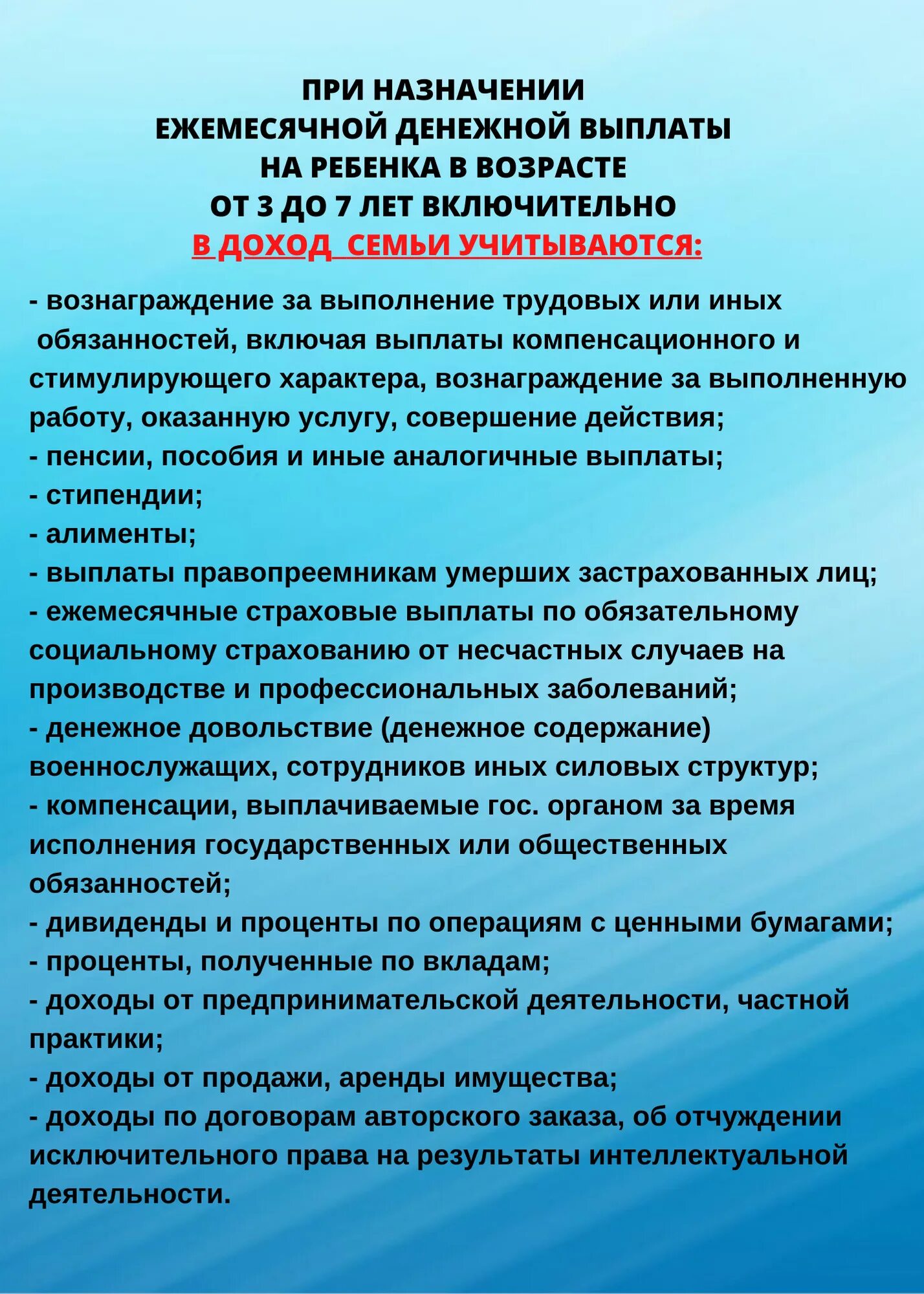 ПРИ НАЗНАЧЕНИИ
ЕЖЕМЕСЯЧНОЙ ДЕНЕЖНОЙ ВЫПЛАТЫ
НА РЕБЕНКА В ВОЗРАСТЕ
ОТ 3 ДО 7 ЛЕТ ВКЛЮЧИТЕЛЬНО
В ДОХОД СЕМЬИ УЧИТЫВАЮТСЯ:

- вознаграждение за выполнение трудовых или иных обязанностей, включая выплаты компенсационного и стимулирующего характера, вознаграждение за выполненную работу, оказанную услугу, совершение действия;
- пенсии, пособия и иные аналогичные выплаты;
- стипендии;
- алименты;
- выплаты правопреемникам умерших застрахованных лиц;
- ежемесячные страховые выплаты по обязательному социальному страхованию от несчастных случаев на производстве и профессиональных заболеваний;
- денежное довольствие (денежное содержание) военнослужащих, сотрудников иных силовых структур;
- компенсации, выплачиваемые гос. органом за время исполнения государственных или общественных обязанностей;
- дивиденды и проценты по операциям с ценными бумагами;
- проценты, полученные по вкладам;
- доходы от предпринимательской деятельности, частной практики;
- доходы от продажи, аренды имущества;
- доходы по договорам авторского заказа, об отчуждении исключительного права на результаты интеллектуальной деятельности.